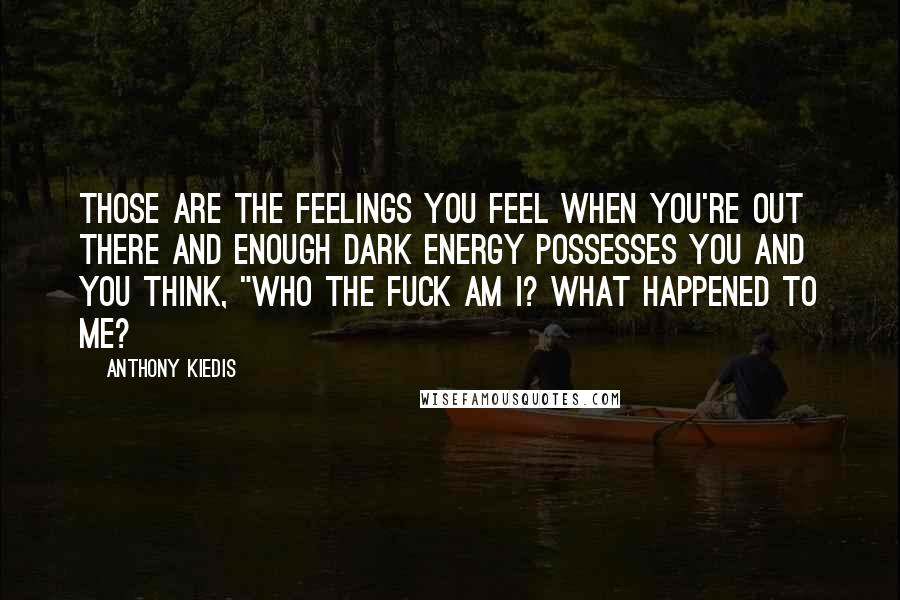 THOSE ARE THE FEELINGS YOU FEEL WHEN YOU'RE OUT THERE AND ENOUGH DARK ENERGY POSSESSES YOU AND YOU THINK, "WHO THE FUCK AM I? WHAT HAPPENED TO ME?

ANTHONY KIEDIS

WISEFAMOUSQUOTES.COM